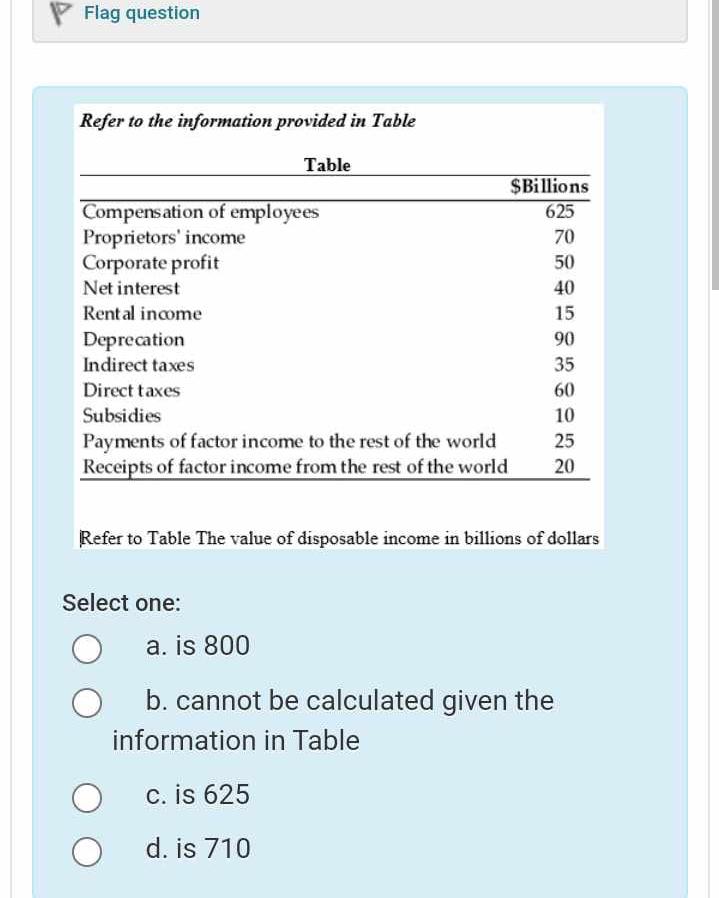 Flag question

Refer to the information provided in Table

Table

| | $Billions |
|---|---|
| Compensation of employees | 625 |
| Proprietors' income | 70 |
| Corporate profit | 50 |
| Net interest | 40 |
| Rental income | 15 |
| Deprecation | 90 |
| Indirect taxes | 35 |
| Direct taxes | 60 |
| Subsidies | 10 |
| Payments of factor income to the rest of the world | 25 |
| Receipts of factor income from the rest of the world | 20 |

Refer to Table The value of disposable income in billions of dollars

Select one:

a. is 800

b. cannot be calculated given the information in Table

c. is 625

d. is 710